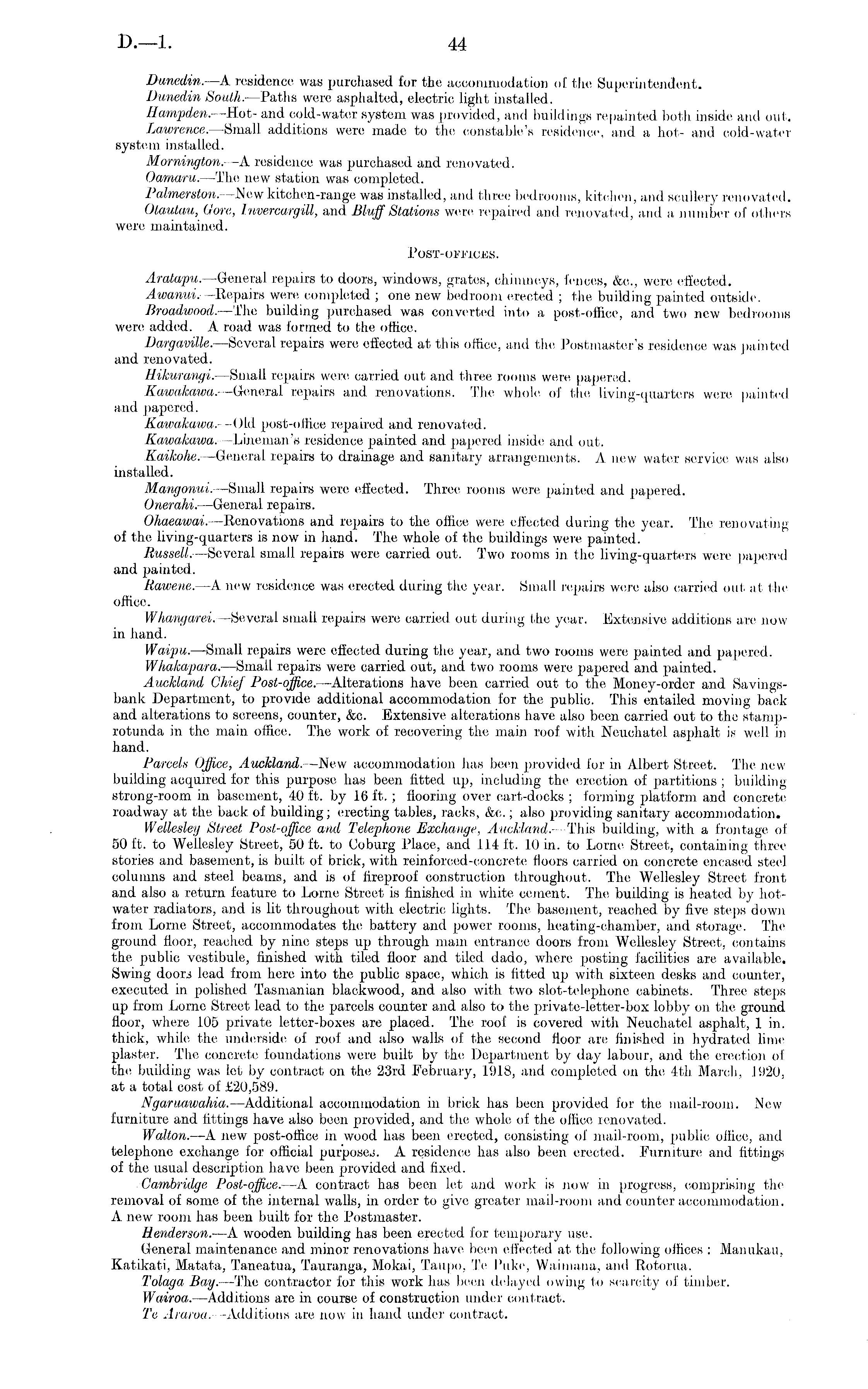 D.—1. 44

Dunedin.—A residence was purchased for the accommodation of the Superintendent.

Dunedin South.—Paths were asphalted, electric light installed.

Hampden.—Hot- and cold-water system was provided, and buildings repainted both inside and out.

Lawrence.—Small additions were made to the constable's residence, and a hot- and cold-water system installed.

Mornington.—A residence was purchased and renovated.

Oamaru.—The new station was completed.

Palmerston.—New kitchen-range was installed, and three bedrooms, kitchen, and scullery renovated.

Otautau, Gore, Invercargill, and Bluff Stations were repaired and renovated, and a number of others were maintained.

POST-OFFICES.

Aratapu.—General repairs to doors, windows, grates, chimneys, fences, &c., were effected.

Awanui.—Repairs were completed; one new bedroom erected; the building painted outside.

Broadwood.—The building purchased was converted into a post-office, and two new bedrooms were added. A road was formed to the office.

Dargaville.—Several repairs were effected at this office, and the Postmaster's residence was painted and renovated.

Hikurangi.—Small repairs were carried out and three rooms were papered.

Kawakawa.—General repairs and renovations. The whole of the living-quarters were painted and papered.

Kawakawa.—Old post-office repaired and renovated.

Kawakawa.—Lineman's residence painted and papered inside and out.

Kaikohe.—General repairs to drainage and sanitary arrangements. A new water service was also installed.

Mangonui.—Small repairs were effected. Three rooms were painted and papered.

Onerahi.—General repairs.

Ohaeawai.—Renovations and repairs to the office were effected during the year. The renovating of the living-quarters is now in hand. The whole of the buildings were painted.

Russell.—Several small repairs were carried out. Two rooms in the living-quarters were papered and painted.

Rawene.—A new residence was erected during the year. Small repairs were also carried out at the office.

Whangarei.—Several small repairs were carried out during the year. Extensive additions are now in hand.

Waipu.—Small repairs were effected during the year, and two rooms were painted and papered.

Whakapara.—Small repairs were carried out, and two rooms were papered and painted.

Auckland Chief Post-office.—Alterations have been carried out to the Money-order and Savings-bank Department, to provide additional accommodation for the public. This entailed moving back and alterations to screens, counter, &c. Extensive alterations have also been carried out to the stamp-rotunda in the main office. The work of recovering the main roof with Neuchatel asphalt is well in hand.

Parcels Office, Auckland.—New accommodation has been provided for in Albert Street. The new building acquired for this purpose has been fitted up, including the erection of partitions; building strong-room in basement, 40 ft. by 16 ft.; flooring over cart-docks; forming platform and concrete roadway at the back of building; erecting tables, racks, &c.; also providing sanitary accommodation.

Wellesley Street Post-office and Telephone Exchange, Auckland.—This building, with a frontage of 50 ft. to Wellesley Street, 50 ft. to Coburg Place, and 114 ft. 10 in. to Lorne Street, containing three stories and basement, is built of brick, with reinforced-concrete floors carried on concrete encased steel columns and steel beams, and is of fireproof construction throughout. The Wellesley Street front and also a return feature to Lorne Street is finished in white cement. The building is heated by hot-water radiators, and is lit throughout with electric lights. The basement, reached by five steps down from Lorne Street, accommodates the battery and power rooms, heating-chamber, and storage. The ground floor, reached by nine steps up through main entrance doors from Wellesley Street, contains the public vestibule, finished with tiled floor and tiled dado, where posting facilities are available. Swing doors lead from here into the public space, which is fitted up with sixteen desks and counter, executed in polished Tasmanian blackwood, and also with two slot-telephone cabinets. Three steps up from Lorne Street lead to the parcels counter and also to the private-letter-box lobby on the ground floor, where 105 private letter-boxes are placed. The roof is covered with Neuchatel asphalt, 1 in. thick, while the underside of roof and also walls of the second floor are finished in hydrated lime plaster. The concrete foundations were built by the Department by day labour, and the erection of the building was let by contract on the 23rd February, 1918, and completed on the 4th March, 1920, at a total cost of £20,589.

Ngaruawahia.—Additional accommodation in brick has been provided for the mail-room. New furniture and fittings have also been provided, and the whole of the office renovated.

Walton.—A new post-office in wood has been erected, consisting of mail-room, public office, and telephone exchange for official purposes. A residence has also been erected. Furniture and fittings of the usual description have been provided and fixed.

Cambridge Post-office.—A contract has been let and work is now in progress, comprising the removal of some of the internal walls, in order to give greater mail-room and counter accommodation. A new room has been built for the Postmaster.

Henderson.—A wooden building has been erected for temporary use.

General maintenance and minor renovations have been effected at the following offices: Manukau, Katikati, Matata, Taneatua, Tauranga, Mokai, Taupo, Te Puke, Waimana, and Rotorua.

Tolaga Bay.—The contractor for this work has been delayed owing to scarcity of timber.

Wairoa.—Additions are in course of construction under contract.

Te Araroa.—Additions are now in hand under contract.